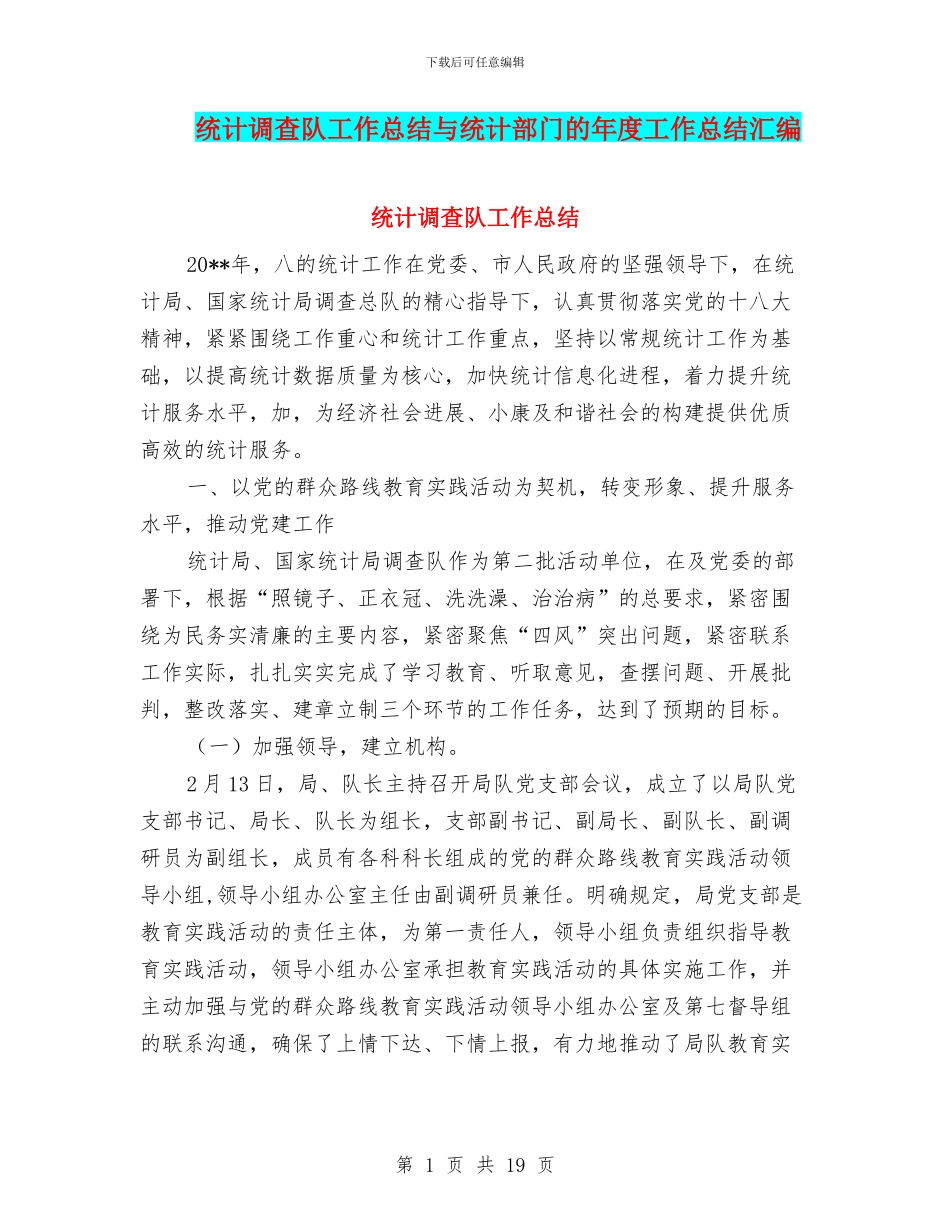 下载后可任意编辑

统计调查队工作总结与统计部门的年度工作总结汇编

统计调查队工作总结

20**年，八的统计工作在党委、市人民政府的坚强领导下，在统计局、国家统计局调查总队的精心指导下，认真贯彻落实党的十八大精神，紧紧围绕工作重心和统计工作重点，坚持以常规统计工作为基础，以提高统计数据质量为核心，加快统计信息化进程，着力提升统计服务水平，加，为经济社会进展、小康及和谐社会的构建提供优质高效的统计服务。

一、以党的群众路线教育实践活动为契机，转变形象、提升服务水平，推动党建工作

统计局、国家统计局调查队作为第二批活动单位，在及党委的部署下，根据“照镜子、正衣冠、洗洗澡、治治病”的总要求，紧密围绕为民务实清廉的主要内容，紧密聚焦“四风”突出问题，紧密联系工作实际，扎扎实实完成了学习教育、听取意见，查摆问题、开展批判，整改落实、建章立制三个环节的工作任务，达到了预期的目标。

（一）加强领导，建立机构。

2月13日，局、队长主持召开局队党支部会议，成立了以局队党支部书记、局长、队长为组长，支部副书记、副局长、副队长、副调研员为副组长，成员有各科科长组成的党的群众路线教育实践活动领导小组,领导小组办公室主任由副调研员兼任。明确规定，局党支部是教育实践活动的责任主体，为第一责任人，领导小组负责组织指导教育实践活动，领导小组办公室承担教育实践活动的具体实施工作，并主动加强与党的群众路线教育实践活动领导小组办公室及第七督导组的联系沟通，确保了上情下达、下情上报，有力地推动了局队教育实

第 1 页 共 19 页